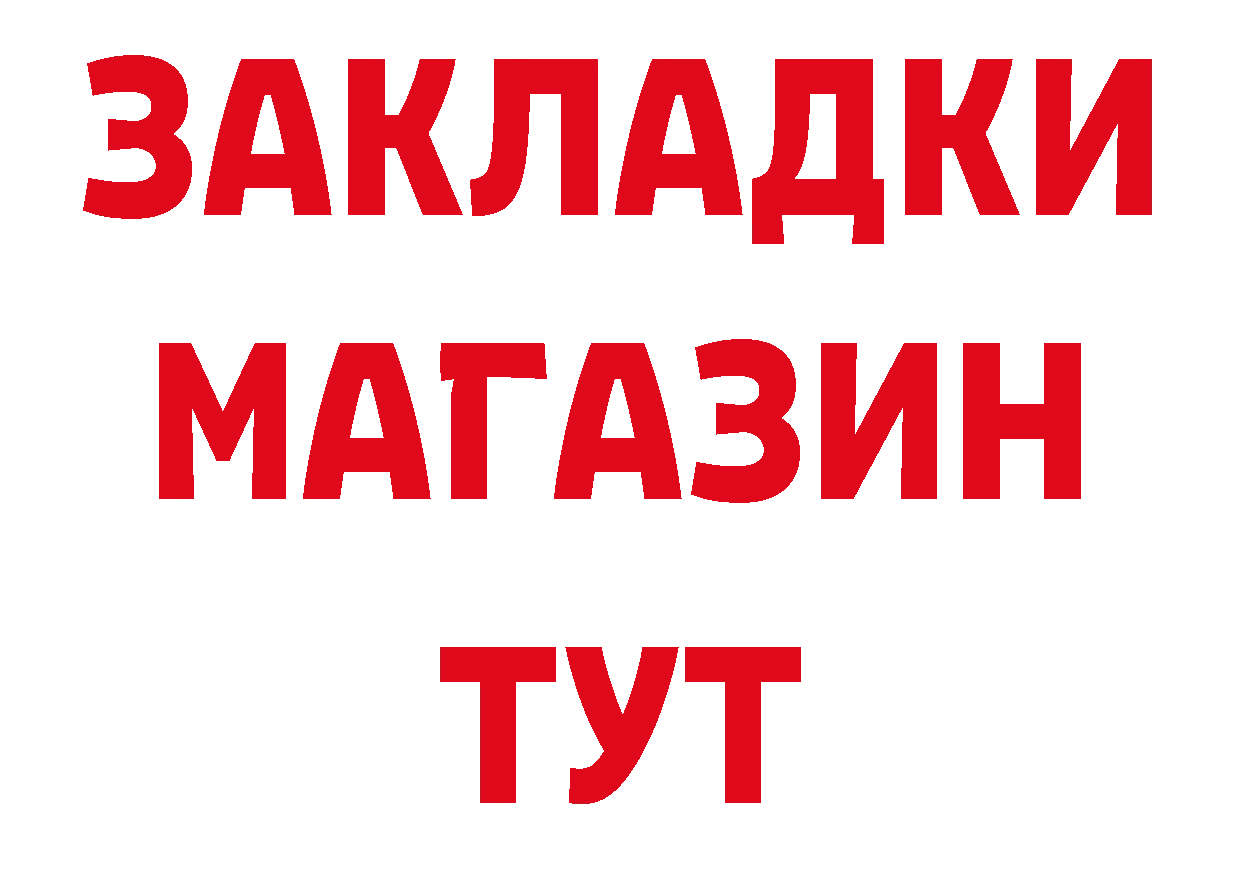 ЗАКЛАДКИ
МАГАЗИН
ТУТ